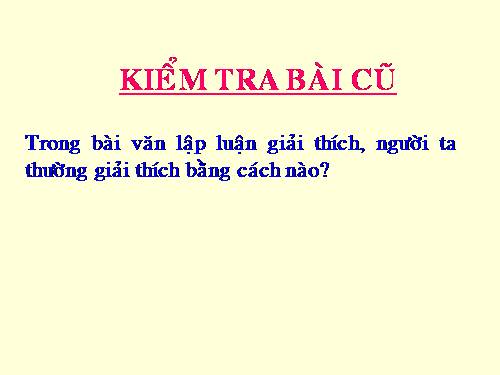 KIỂM TRA BÀI CŨ

Trong bài văn lập luận giải thích, người ta thường giải thích bằng cách nào?